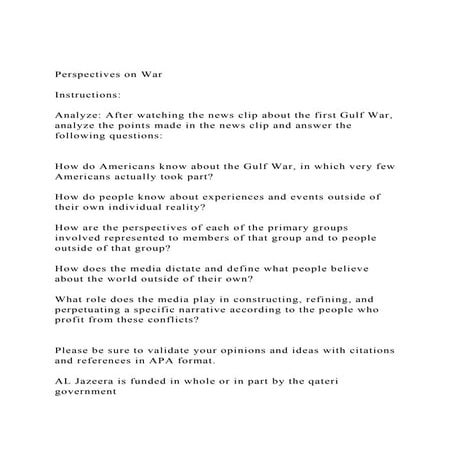 Perspectives on War

Instructions:

Analyze: After watching the news clip about the first Gulf War, analyze the points made in the news clip and answer the following questions:

How do Americans know about the Gulf War, in which very few Americans actually took part?

How do people know about experiences and events outside of their own individual reality?

How are the perspectives of each of the primary groups involved represented to members of that group and to people outside of that group?

How does the media dictate and define what people believe about the world outside of their own?

What role does the media play in constructing, refining, and perpetuating a specific narrative according to the people who profit from these conflicts?

Please be sure to validate your opinions and ideas with citations and references in APA format.

AL Jazeera is funded in whole or in part by the qateri government